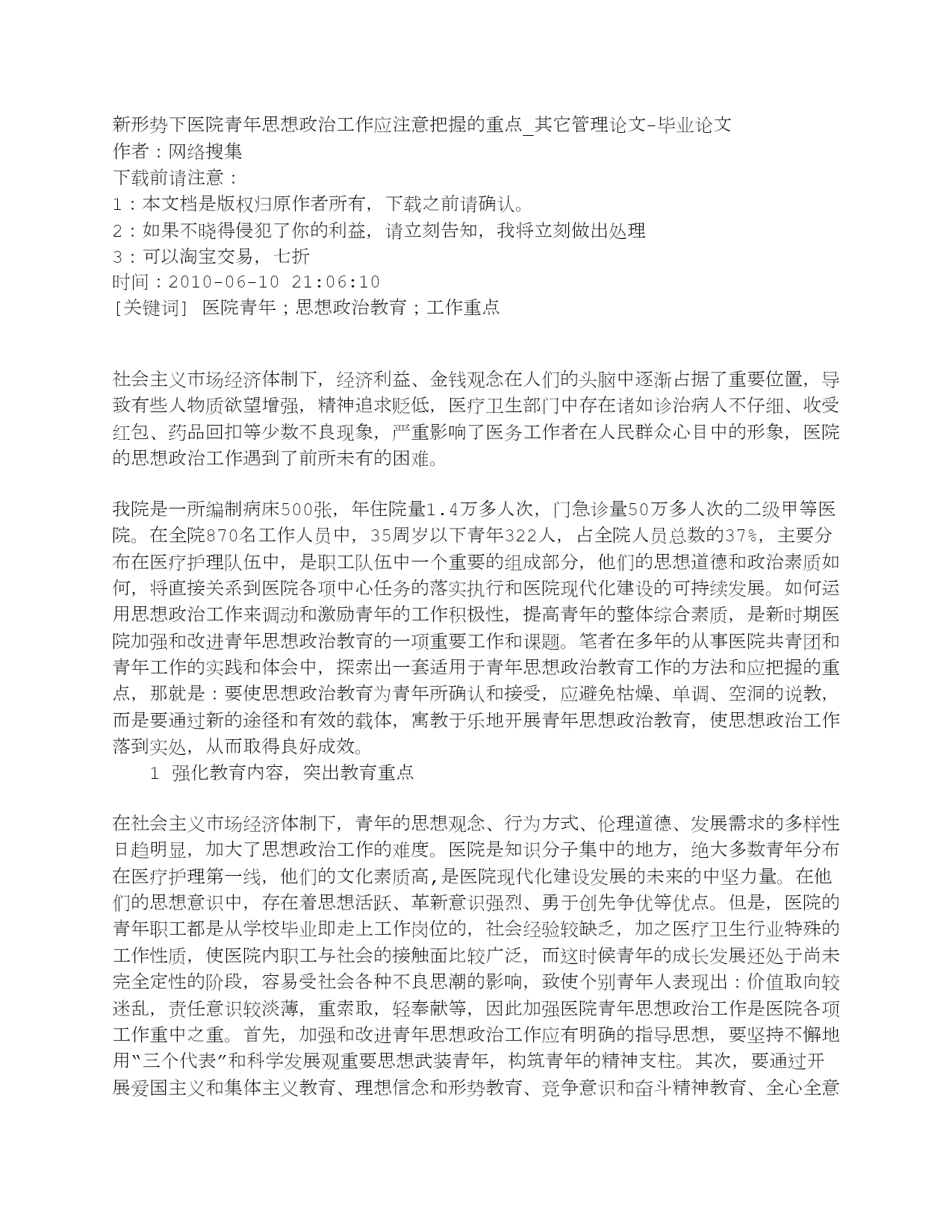 新形势下医院青年思想政治工作应注意把握的重点_其它管理论文-毕业论文
作者：网络搜集
下载前请注意：
1：本文档是版权归原作者所有，下载之前请确认。
2：如果不晓得侵犯了你的利益，请立刻告知，我将立刻做出处理
3：可以淘宝交易，七折
时间：2010-06-10 21:06:10
[关键词] 医院青年；思想政治教育；工作重点

社会主义市场经济体制下，经济利益、金钱观念在人们的头脑中逐渐占据了重要位置，导致有些人物质欲望增强，精神追求贬低，医疗卫生部门中存在诸如诊治病人不仔细、收受红包、药品回扣等少数不良现象，严重影响了医务工作者在人民群众心目中的形象，医院的思想政治工作遇到了前所未有的困难。

我院是一所编制病床500张，年住院量1.4万多人次，门急诊量50万多人次的二级甲等医院。在全院870名工作人员中，35周岁以下青年322人，占全院人员总数的37%，主要分布在医疗护理队伍中，是职工队伍中一个重要的组成部分，他们的思想道德和政治素质如何，将直接关系到医院各项中心任务的落实执行和医院现代化建设的可持续发展。如何运用思想政治工作来调动和激励青年的工作积极性，提高青年的整体综合素质，是新时期医院加强和改进青年思想政治教育的一项重要工作和课题。笔者在多年的从事医院共青团和青年工作的实践和体会中，探索出一套适用于青年思想政治教育工作的方法和应把握的重点，那就是：要使思想政治教育为青年所确认和接受，应避免枯燥、单调、空洞的说教，而是要通过新的途径和有效的载体，寓教于乐地开展青年思想政治教育，使思想政治工作落到实处，从而取得良好成效。
1 强化教育内容，突出教育重点

在社会主义市场经济体制下，青年的思想观念、行为方式、伦理道德、发展需求的多样性日趋明显，加大了思想政治工作的难度。医院是知识分子集中的地方，绝大多数青年分布在医疗护理第一线，他们的文化素质高,是医院现代化建设发展的未来的中坚力量。在他们的思想意识中，存在着思想活跃、革新意识强烈、勇于创先争优等优点。但是，医院的青年职工都是从学校毕业即走上工作岗位的，社会经验较缺乏，加之医疗卫生行业特殊的工作性质，使医院内职工与社会的接触面比较广泛，而这时候青年的成长发展还处于尚未完全定性的阶段，容易受社会各种不良思潮的影响，致使个别青年人表现出：价值取向较迷乱，责任意识较淡薄，重索取，轻奉献等，因此加强医院青年思想政治工作是医院各项工作重中之重。首先，加强和改进青年思想政治工作应有明确的指导思想，要坚持不懈地用“三个代表”和科学发展观重要思想武装青年，构筑青年的精神支柱。其次，要通过开展爱国主义和集体主义教育、理想信念和形势教育、竞争意识和奋斗精神教育、全心全意